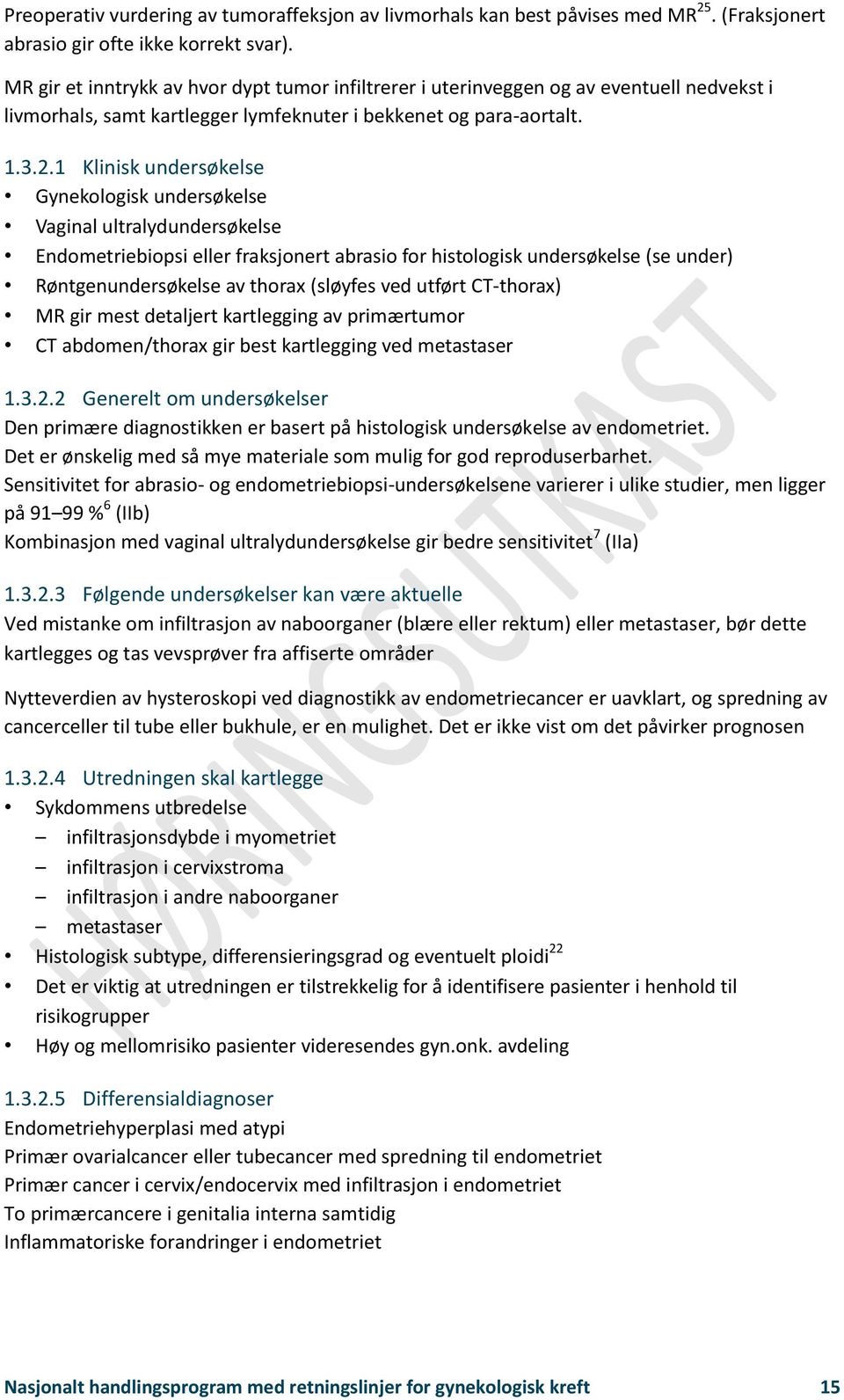 Preoperativ vurdering av tumoraffeksjon av livmorhals kan best påvises med MR$^{25}$. (Fraksjonert abrasio gir ofte ikke korrekt svar).

MR gir et inntrykk av hvor dypt tumor infiltrerer i uterinveggen og av eventuell nedvekst i livmorhals, samt kartlegger lymfeknuter i bekkenet og para-aortalt.

1.3.2.1 Klinisk undersøkelse
• Gynekologisk undersøkelse
• Vaginal ultralydundersøkelse
• Endometriebiopsi eller fraksjonert abrasio for histologisk undersøkelse (se under)
• Røntgenundersøkelse av thorax (sløyfes ved utført CT-thorax)
• MR gir mest detaljert kartlegging av primærtumor
• CT abdomen/thorax gir best kartlegging ved metastaser

1.3.2.2 Generelt om undersøkelser
Den primære diagnostikken er basert på histologisk undersøkelse av endometriet.
Det er ønskelig med så mye materiale som mulig for god reproduserbarhet.
Sensitivitet for abrasio- og endometriebiopsi-undersøkelsene varierer i ulike studier, men ligger på 91–99 %$^{6}$ (IIb)
Kombinasjon med vaginal ultralydundersøkelse gir bedre sensitivitet$^{7}$ (IIa)

1.3.2.3 Følgende undersøkelser kan være aktuelle
Ved mistanke om infiltrasjon av naboorganer (blære eller rektum) eller metastaser, bør dette kartlegges og tas vevsprøver fra affiserte områder

Nytteverdien av hysteroskopi ved diagnostikk av endometriecancer er uavklart, og spredning av cancerceller til tube eller bukhule, er en mulighet. Det er ikke vist om det påvirker prognosen

1.3.2.4 Utredningen skal kartlegge
• Sykdommens utbredelse
– infiltrasjonsdybde i myometriet
– infiltrasjon i cervixstroma
– infiltrasjon i andre naboorganer
– metastaser
• Histologisk subtype, differensieringsgrad og eventuelt ploidi$^{22}$
• Det er viktig at utredningen er tilstrekkelig for å identifisere pasienter i henhold til risikogrupper
• Høy og mellomrisiko pasienter videresendes gyn.onk. avdeling

1.3.2.5 Differensialdiagnoser
Endometriehyperplasi med atypi
Primær ovarialcancer eller tubecancer med spredning til endometriet
Primær cancer i cervix/endocervix med infiltrasjon i endometriet
To primærcancere i genitalia interna samtidig
Inflammatoriske forandringer i endometriet

HØRINGSUTKAST

Nasjonalt handlingsprogram med retningslinjer for gynekologisk kreft 15